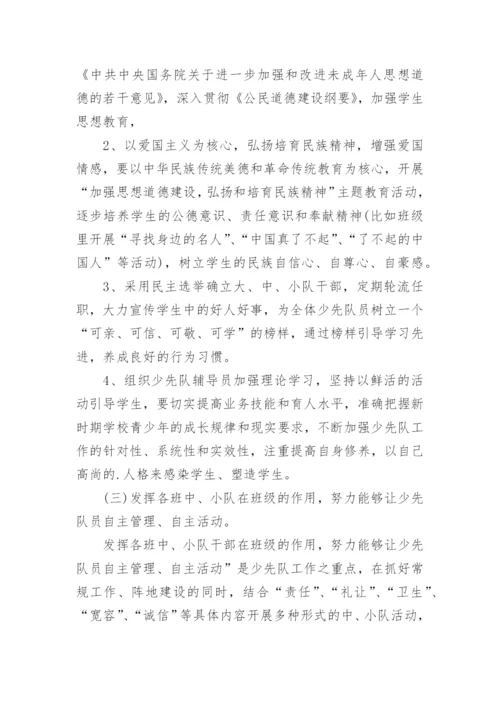 《中共中央国务院关于进一步加强和改进未成年人思想道德的若干意见》，深入贯彻《公民道德建设纲要》，加强学生思想教育，

2、以爱国主义为核心，弘扬培育民族精神，增强爱国情感，要以中华民族传统美德和革命传统教育为核心，开展“加强思想道德建设，弘扬和培育民族精神”主题教育活动，逐步培养学生的公德意识、责任意识和奉献精神(比如班级里开展“寻找身边的名人”、“中国真了不起”、“了不起的中国人”等活动)，树立学生的民族自信心、自尊心、自豪感。

3、采用民主选举确立大、中、小队干部，定期轮流任职，大力宣传学生中的好人好事，为全体少先队员树立一个“可亲、可信、可敬、可学”的榜样，通过榜样引导学习先进，养成良好的行为习惯。

4、组织少先队辅导员加强理论学习，坚持以鲜活的活动引导学生，要切实提高业务技能和育人水平，准确把握新时期学校青少年的成长规律和现实要求，不断加强少先队工作的针对性、系统性和实效性，注重提高自身修养，以自己高尚的.人格来感染学生、塑造学生。

(三)发挥各班中、小队在班级的作用，努力能够让少先队员自主管理、自主活动。

发挥各班中、小队干部在班级的作用，努力能够让少先队员自主管理、自主活动”是少先队工作之重点，在抓好常规工作、阵地建设的同时，结合“责任”、“礼让”、“卫生”、“宽容”、“诚信”等具体内容开展多种形式的中、小队活动，